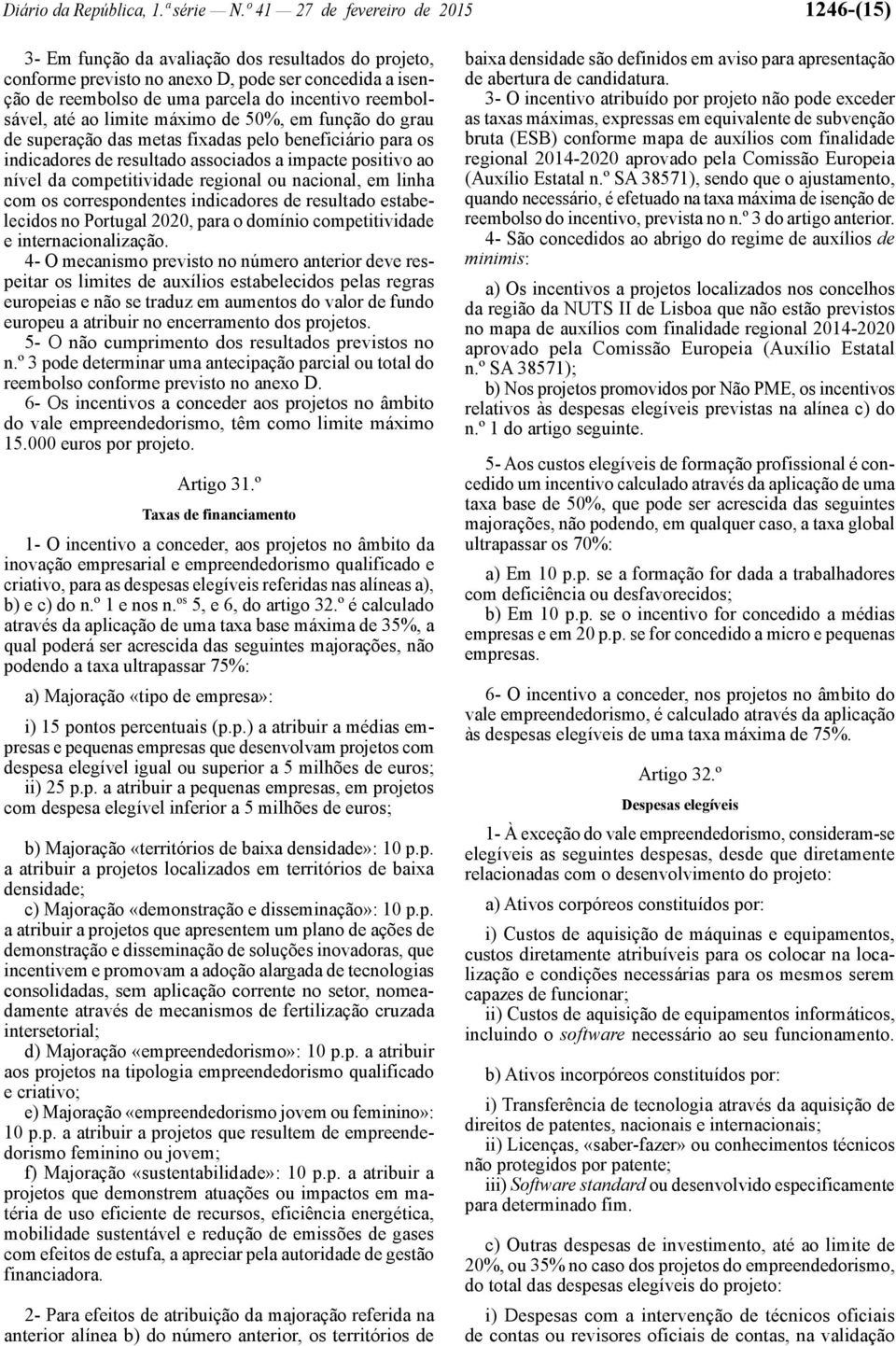 Diário da República, 1.ª série — N.º 41 — 27 de fevereiro de 2015

1246-(15)

3- Em função da avaliação dos resultados do projeto, conforme previsto no anexo D, pode ser concedida a isenção de reembolso de uma parcela do incentivo reembolsável, até ao limite máximo de 50%, em função do grau de superação das metas fixadas pelo beneficiário para os indicadores de resultado associados a impacte positivo ao nível da competitividade regional ou nacional, em linha com os correspondentes indicadores de resultado estabelecidos no Portugal 2020, para o domínio competitividade e internacionalização.

4- O mecanismo previsto no número anterior deve respeitar os limites de auxílios estabelecidos pelas regras europeias e não se traduz em aumentos do valor de fundo europeu a atribuir no encerramento dos projetos.

5- O não cumprimento dos resultados previstos no n.º 3 pode determinar uma antecipação parcial ou total do reembolso conforme previsto no anexo D.

6- Os incentivos a conceder aos projetos no âmbito do vale empreendedorismo, têm como limite máximo 15.000 euros por projeto.

Artigo 31.º

Taxas de financiamento

1- O incentivo a conceder, aos projetos no âmbito da inovação empresarial e empreendedorismo qualificado e criativo, para as despesas elegíveis referidas nas alíneas a), b) e c) do n.º 1 e nos n.ºs 5, e 6, do artigo 32.º é calculado através da aplicação de uma taxa base máxima de 35%, a qual poderá ser acrescida das seguintes majorações, não podendo a taxa ultrapassar 75%:

a) Majoração «tipo de empresa»:

i) 15 pontos percentuais (p.p.) a atribuir a médias empresas e pequenas empresas que desenvolvam projetos com despesa elegível igual ou superior a 5 milhões de euros;

ii) 25 p.p. a atribuir a pequenas empresas, em projetos com despesa elegível inferior a 5 milhões de euros;

b) Majoração «territórios de baixa densidade»: 10 p.p. a atribuir a projetos localizados em territórios de baixa densidade;

c) Majoração «demonstração e disseminação»: 10 p.p. a atribuir a projetos que apresentem um plano de ações de demonstração e disseminação de soluções inovadoras, que incentivem e promovam a adoção alargada de tecnologias consolidadas, sem aplicação corrente no setor, nomeadamente através de mecanismos de fertilização cruzada intersetorial;

d) Majoração «empreendedorismo»: 10 p.p. a atribuir aos projetos na tipologia empreendedorismo qualificado e criativo;

e) Majoração «empreendedorismo jovem ou feminino»: 10 p.p. a atribuir a projetos que resultem de empreendedorismo feminino ou jovem;

f) Majoração «sustentabilidade»: 10 p.p. a atribuir a projetos que demonstrem atuações ou impactos em matéria de uso eficiente de recursos, eficiência energética, mobilidade sustentável e redução de emissões de gases com efeitos de estufa, a apreciar pela autoridade de gestão financiadora.

2- Para efeitos de atribuição da majoração referida na anterior alínea b) do número anterior, os territórios de baixa densidade são definidos em aviso para apresentação de abertura de candidatura.

3- O incentivo atribuído por projeto não pode exceder as taxas máximas, expressas em equivalente de subvenção bruta (ESB) conforme mapa de auxílios com finalidade regional 2014-2020 aprovado pela Comissão Europeia (Auxílio Estatal n.º SA 38571), sendo que o ajustamento, quando necessário, é efetuado na taxa máxima de isenção de reembolso do incentivo, prevista no n.º 3 do artigo anterior.

4- São concedidos ao abrigo do regime de auxílios de minimis:

a) Os incentivos a projetos localizados nos concelhos da região da NUTS II de Lisboa que não estão previstos no mapa de auxílios com finalidade regional 2014-2020 aprovado pela Comissão Europeia (Auxílio Estatal n.º SA 38571);

b) Nos projetos promovidos por Não PME, os incentivos relativos às despesas elegíveis previstas na alínea c) do n.º 1 do artigo seguinte.

5- Aos custos elegíveis de formação profissional é concedido um incentivo calculado através da aplicação de uma taxa base de 50%, que pode ser acrescida das seguintes majorações, não podendo, em qualquer caso, a taxa global ultrapassar os 70%:

a) Em 10 p.p. se a formação for dada a trabalhadores com deficiência ou desfavorecidos;

b) Em 10 p.p. se o incentivo for concedido a médias empresas e em 20 p.p. se for concedido a micro e pequenas empresas.

6- O incentivo a conceder, nos projetos no âmbito do vale empreendedorismo, é calculado através da aplicação às despesas elegíveis de uma taxa máxima de 75%.

Artigo 32.º

Despesas elegíveis

1- À exceção do vale empreendedorismo, consideram-se elegíveis as seguintes despesas, desde que diretamente relacionadas com o desenvolvimento do projeto:

a) Ativos corpóreos constituídos por:

i) Custos de aquisição de máquinas e equipamentos, custos diretamente atribuíveis para os colocar na localização e condições necessárias para os mesmos serem capazes de funcionar;

ii) Custos de aquisição de equipamentos informáticos, incluindo o software necessário ao seu funcionamento.

b) Ativos incorpóreos constituídos por:

i) Transferência de tecnologia através da aquisição de direitos de patentes, nacionais e internacionais;

ii) Licenças, «saber-fazer» ou conhecimentos técnicos não protegidos por patente;

iii) Software standard ou desenvolvido especificamente para determinado fim.

c) Outras despesas de investimento, até ao limite de 20%, ou 35% no caso dos projetos do empreendedorismo, do total das despesas elegíveis do projeto:

i) Despesas com a intervenção de técnicos oficiais de contas ou revisores oficiais de contas, na validação